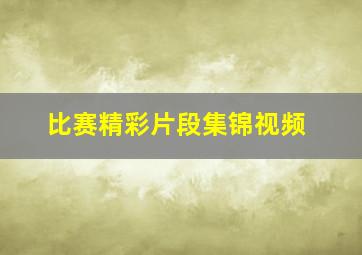 比赛精彩片段集锦视频